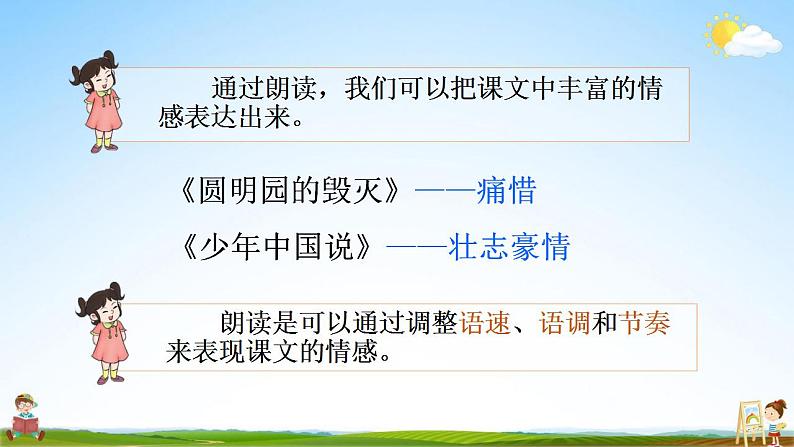 通过朗读，我们可以把课文中丰富的情感表达出来。

《圆明园的毁灭》——痛惜

《少年中国说》——壮志豪情

朗读是可以通过调整语速、语调和节奏来表现课文的情感。